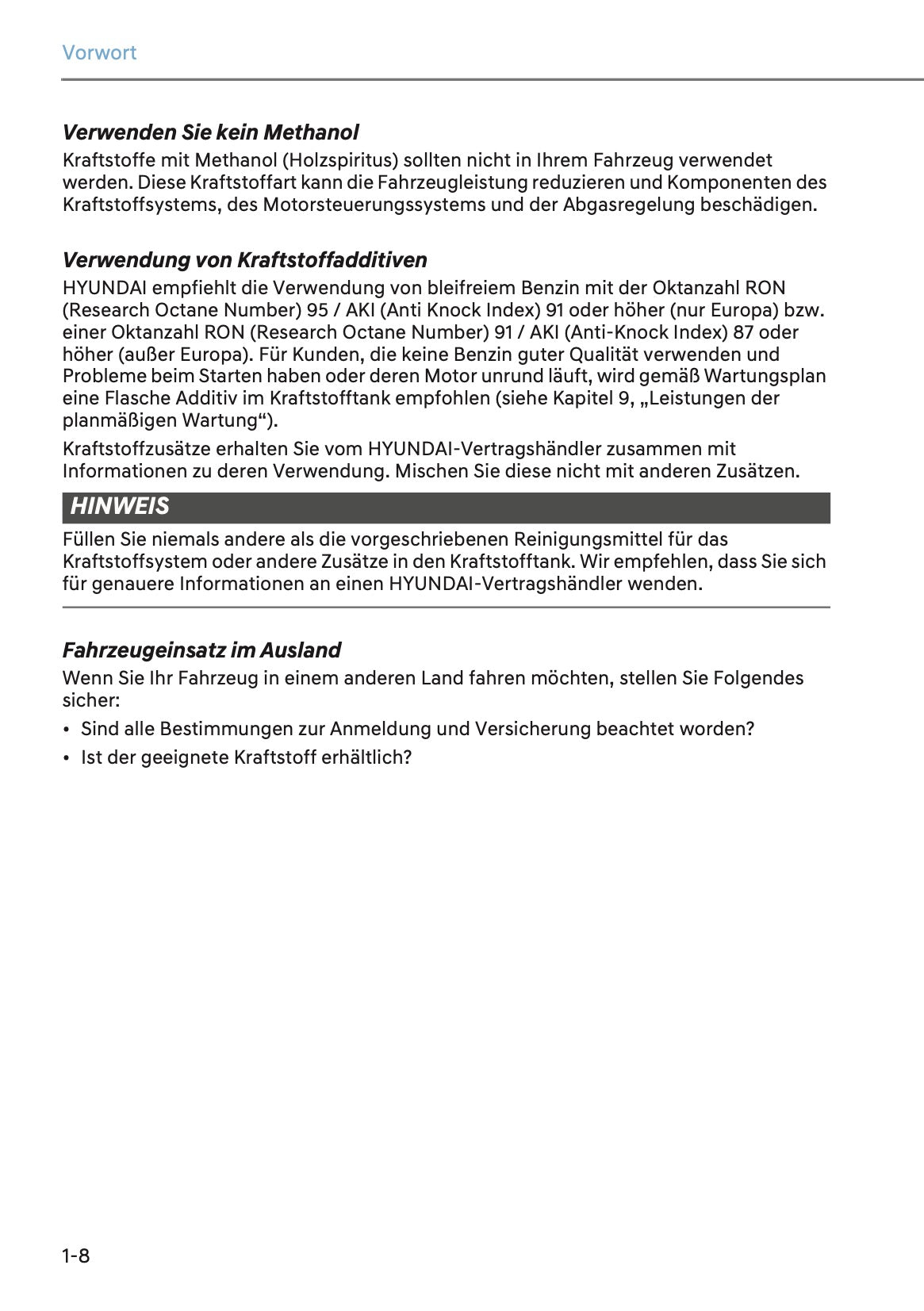 Vorwort

Verwenden Sie kein Methanol
Kraftstoffe mit Methanol (Holzspiritus) sollten nicht in Ihrem Fahrzeug verwendet werden. Diese Kraftstoffart kann die Fahrzeugleistung reduzieren und Komponenten des Kraftstoffsystems, des Motorsteuerungssystems und der Abgasregelung beschädigen.

Verwendung von Kraftstoffadditiven
HYUNDAI empfiehlt die Verwendung von bleifreiem Benzin mit der Oktanzahl RON (Research Octane Number) 95 / AKI (Anti Knock Index) 91 oder höher (nur Europa) bzw. einer Oktanzahl RON (Research Octane Number) 91 / AKI (Anti-Knock Index) 87 oder höher (außer Europa). Für Kunden, die keine Benzin guter Qualität verwenden und Probleme beim Starten haben oder deren Motor unrund läuft, wird gemäß Wartungsplan eine Flasche Additiv im Kraftstofftank empfohlen (siehe Kapitel 9, „Leistungen der planmäßigen Wartung“).

Kraftstoffzusätze erhalten Sie vom HYUNDAI-Vertragshändler zusammen mit Informationen zu deren Verwendung. Mischen Sie diese nicht mit anderen Zusätzen.

HINWEIS
Füllen Sie niemals andere als die vorgeschriebenen Reinigungsmittel für das Kraftstoffsystem oder andere Zusätze in den Kraftstofftank. Wir empfehlen, dass Sie sich für genauere Informationen an einen HYUNDAI-Vertragshändler wenden.

Fahrzeugeinsatz im Ausland
Wenn Sie Ihr Fahrzeug in einem anderen Land fahren möchten, stellen Sie Folgendes sicher:
• Sind alle Bestimmungen zur Anmeldung und Versicherung beachtet worden?
• Ist der geeignete Kraftstoff erhältlich?

1-8